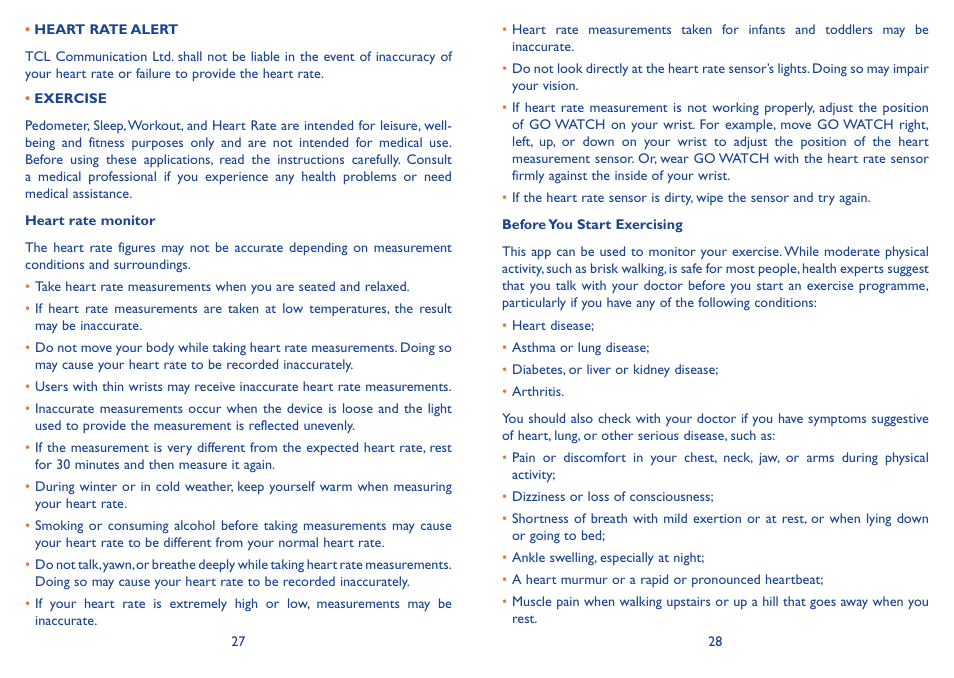 • HEART RATE ALERT

TCL Communication Ltd. shall not be liable in the event of inaccuracy of your heart rate or failure to provide the heart rate.

• EXERCISE

Pedometer, Sleep, Workout, and Heart Rate are intended for leisure, well-being and fitness purposes only and are not intended for medical use. Before using these applications, read the instructions carefully. Consult a medical professional if you experience any health problems or need medical assistance.

Heart rate monitor

The heart rate figures may not be accurate depending on measurement conditions and surroundings.

• Take heart rate measurements when you are seated and relaxed.

• If heart rate measurements are taken at low temperatures, the result may be inaccurate.

• Do not move your body while taking heart rate measurements. Doing so may cause your heart rate to be recorded inaccurately.

• Users with thin wrists may receive inaccurate heart rate measurements.

• Inaccurate measurements occur when the device is loose and the light used to provide the measurement is reflected unevenly.

• If the measurement is very different from the expected heart rate, rest for 30 minutes and then measure it again.

• During winter or in cold weather, keep yourself warm when measuring your heart rate.

• Smoking or consuming alcohol before taking measurements may cause your heart rate to be different from your normal heart rate.

• Do not talk, yawn, or breathe deeply while taking heart rate measurements. Doing so may cause your heart rate to be recorded inaccurately.

• If your heart rate is extremely high or low, measurements may be inaccurate.

27

• Heart rate measurements taken for infants and toddlers may be inaccurate.

• Do not look directly at the heart rate sensor's lights. Doing so may impair your vision.

• If heart rate measurement is not working properly, adjust the position of GO WATCH on your wrist. For example, move GO WATCH right, left, up, or down on your wrist to adjust the position of the heart measurement sensor. Or, wear GO WATCH with the heart rate sensor firmly against the inside of your wrist.

• If the heart rate sensor is dirty, wipe the sensor and try again.

Before You Start Exercising

This app can be used to monitor your exercise. While moderate physical activity, such as brisk walking, is safe for most people, health experts suggest that you talk with your doctor before you start an exercise programme, particularly if you have any of the following conditions:

• Heart disease;

• Asthma or lung disease;

• Diabetes, or liver or kidney disease;

• Arthritis.

You should also check with your doctor if you have symptoms suggestive of heart, lung, or other serious disease, such as:

• Pain or discomfort in your chest, neck, jaw, or arms during physical activity;

• Dizziness or loss of consciousness;

• Shortness of breath with mild exertion or at rest, or when lying down or going to bed;

• Ankle swelling, especially at night;

• A heart murmur or a rapid or pronounced heartbeat;

• Muscle pain when walking upstairs or up a hill that goes away when you rest.

28